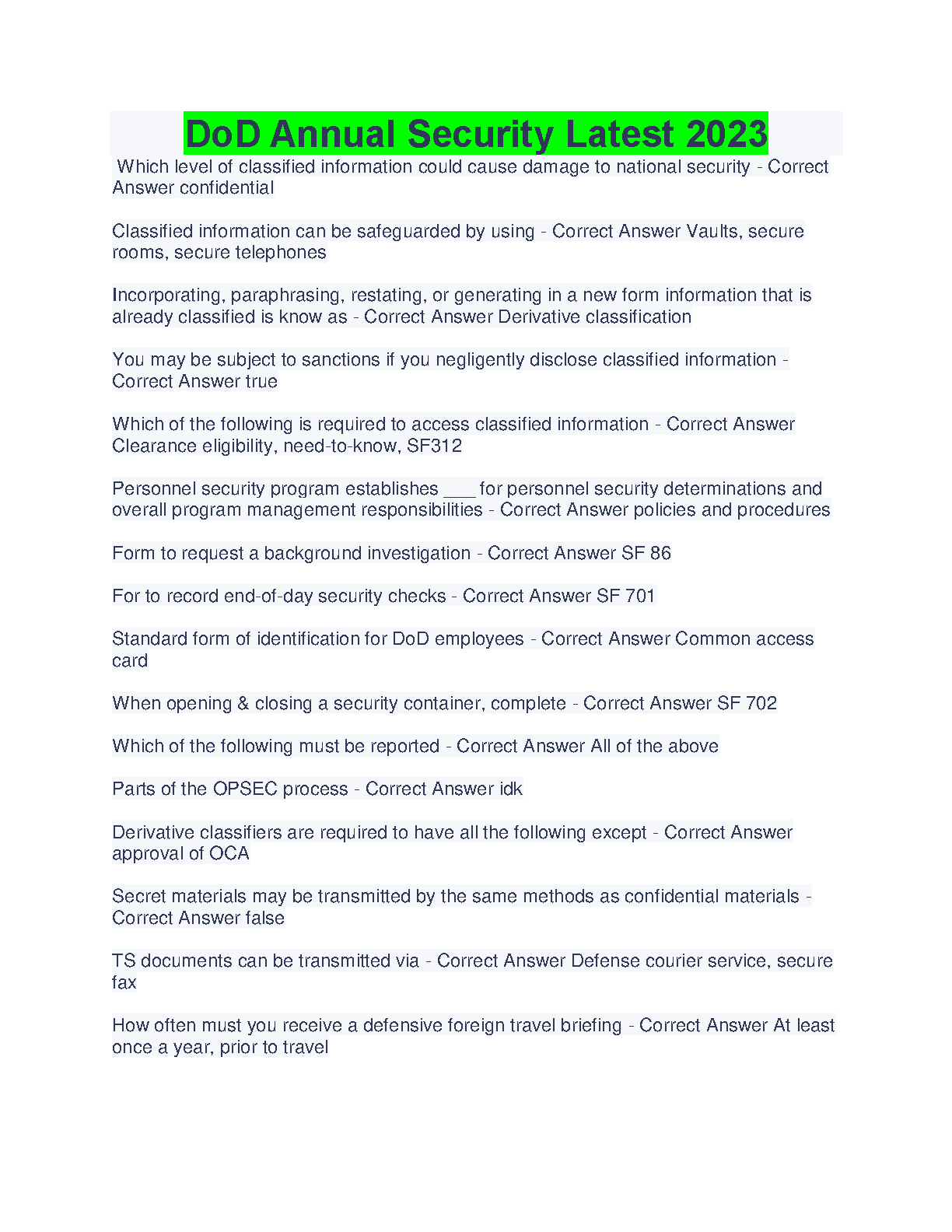 DoD Annual Security Latest 2023

Which level of classified information could cause damage to national security - Correct Answer confidential

Classified information can be safeguarded by using - Correct Answer Vaults, secure rooms, secure telephones

Incorporating, paraphrasing, restating, or generating in a new form information that is already classified is know as - Correct Answer Derivative classification

You may be subject to sanctions if you negligently disclose classified information - Correct Answer true

Which of the following is required to access classified information - Correct Answer Clearance eligibility, need-to-know, SF312

Personnel security program establishes ___ for personnel security determinations and overall program management responsibilities - Correct Answer policies and procedures

Form to request a background investigation - Correct Answer SF 86

For to record end-of-day security checks - Correct Answer SF 701

Standard form of identification for DoD employees - Correct Answer Common access card

When opening & closing a security container, complete - Correct Answer SF 702

Which of the following must be reported - Correct Answer All of the above

Parts of the OPSEC process - Correct Answer idk

Derivative classifiers are required to have all the following except - Correct Answer approval of OCA

Secret materials may be transmitted by the same methods as confidential materials - Correct Answer false

TS documents can be transmitted via - Correct Answer Defense courier service, secure fax

How often must you receive a defensive foreign travel briefing - Correct Answer At least once a year, prior to travel